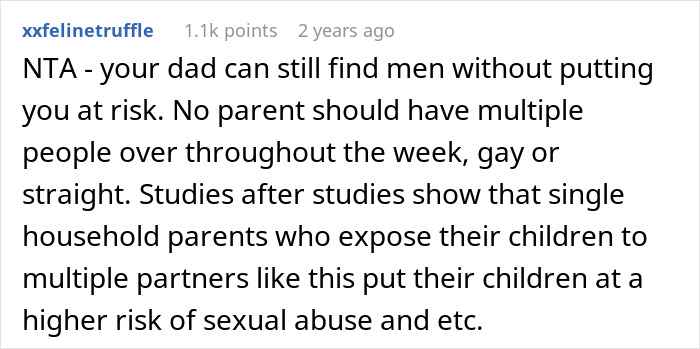 xxfelinetruffle 1.1k points 2 years ago

NTA - your dad can still find men without putting you at risk. No parent should have multiple people over throughout the week, gay or straight. Studies after studies show that single household parents who expose their children to multiple partners like this put their children at a higher risk of sexual abuse and etc.